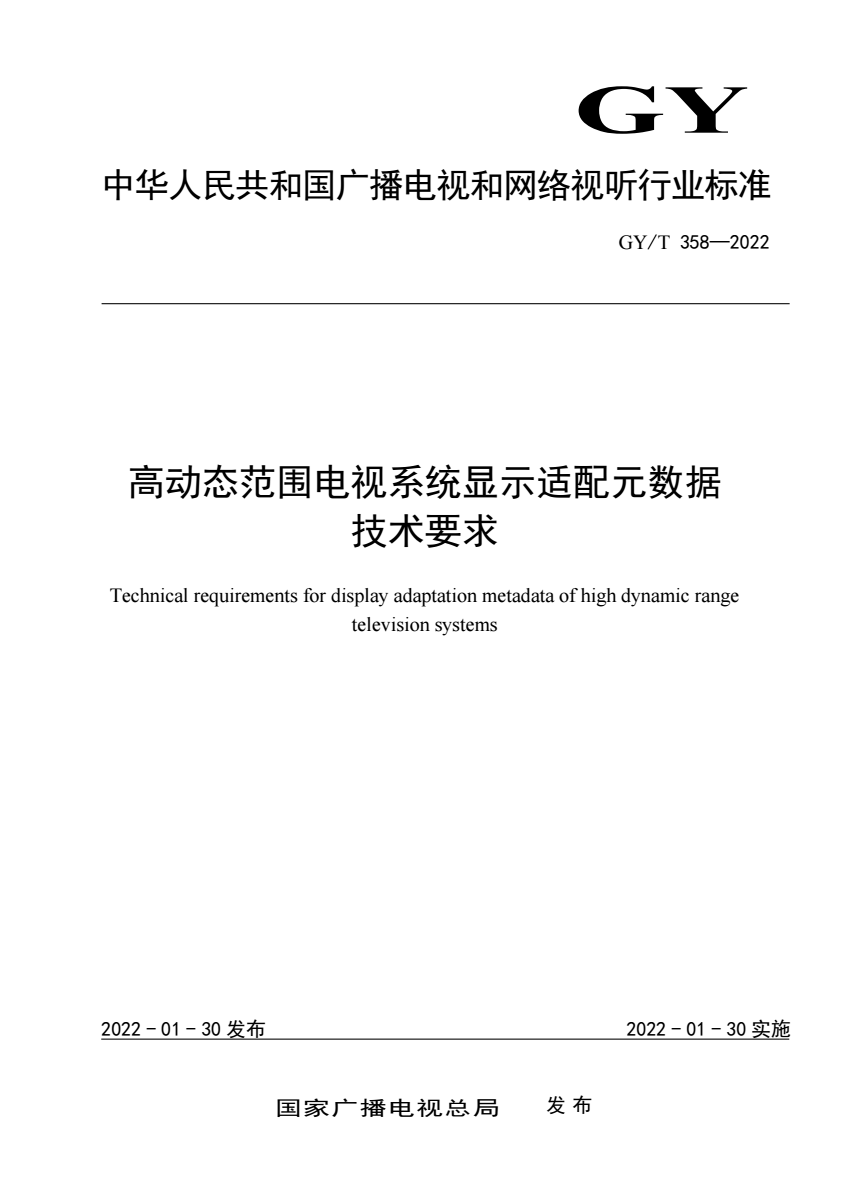 GY

中华人民共和国广播电视和网络视听行业标准

GY/T 358—2022

高动态范围电视系统显示适配元数据技术要求

Technical requirements for display adaptation metadata of high dynamic range television systems

2022 - 01 - 30 发布

2022 - 01 - 30 实施

国家广播电视总局　发布